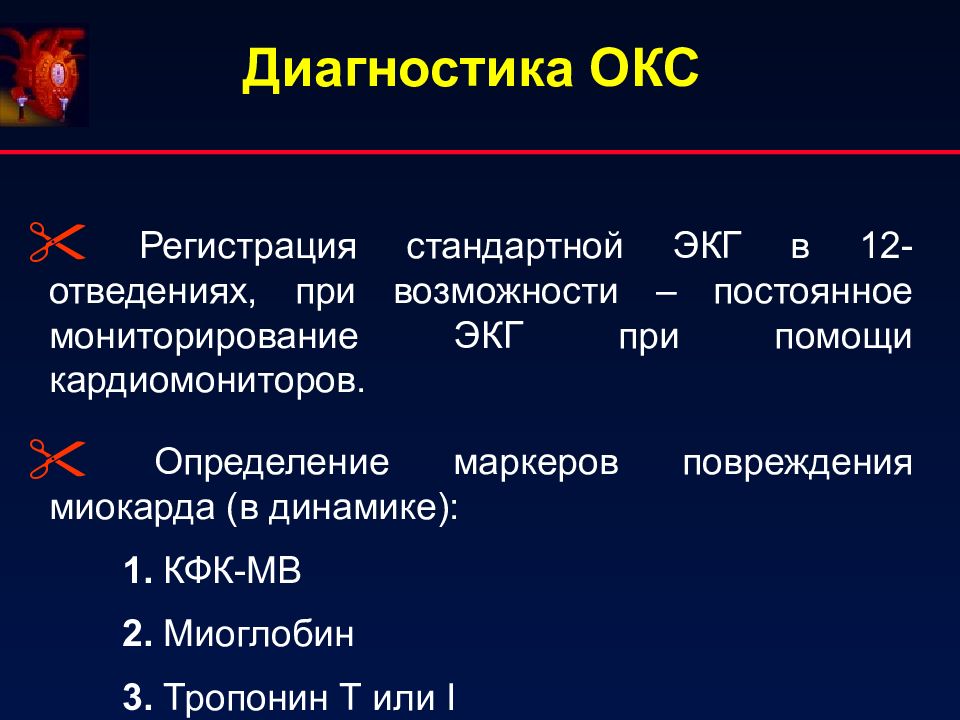 Диагностика ОКС

Регистрация стандартной ЭКГ в 12-отведениях, при возможности – постоянное мониторирование ЭКГ при помощи кардиомониторов.

Определение маркеров повреждения миокарда (в динамике):

1. КФК-МВ

2. Миоглобин

3. Тропонин Т или I